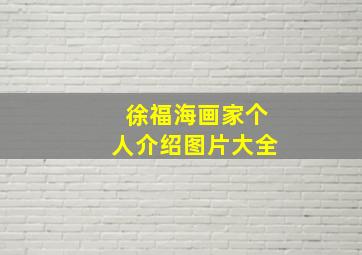 徐福海画家个人介绍图片大全